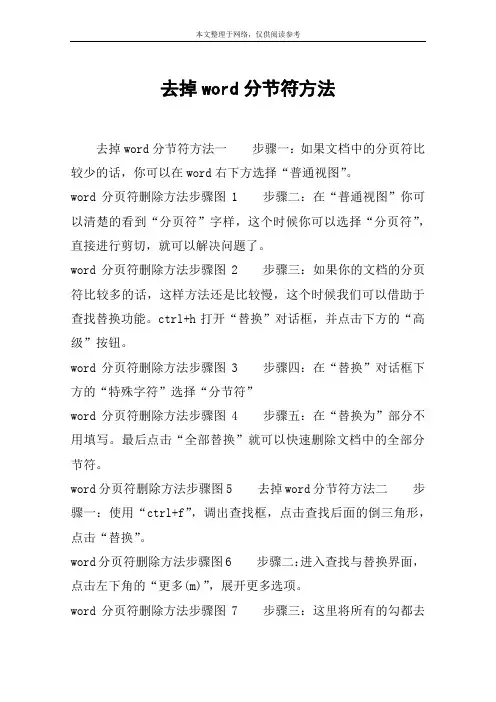 本文整理于网络，仅供阅读参考

去掉word分节符方法

去掉word分节符方法一　　步骤一：如果文档中的分页符比较少的话，你可以在word右下方选择“普通视图”。

word 分页符删除方法步骤图 1　　步骤二：在“普通视图”你可以清楚的看到“分页符”字样，这个时候你可以选择“分页符”，直接进行剪切，就可以解决问题了。

word 分页符删除方法步骤图 2　　步骤三：如果你的文档的分页符比较多的话，这样方法还是比较慢，这个时候我们可以借助于查找替换功能。ctrl+h 打开“替换”对话框，并点击下方的“高级”按钮。

word 分页符删除方法步骤图 3　　步骤四：在“替换”对话框下方的“特殊字符”选择“分节符”

word 分页符删除方法步骤图 4　　步骤五：在“替换为”部分不用填写。最后点击“全部替换”就可以快速删除文档中的全部分节符。

word分页符删除方法步骤图5　　去掉word分节符方法二　　步骤一：使用“ctrl+f”，调出查找框，点击查找后面的倒三角形，点击“替换”。

word分页符删除方法步骤图6　　步骤二:进入查找与替换界面，点击左下角的“更多(m)”，展开更多选项。

word 分页符删除方法步骤图 7　　步骤三：这里将所有的勾都去